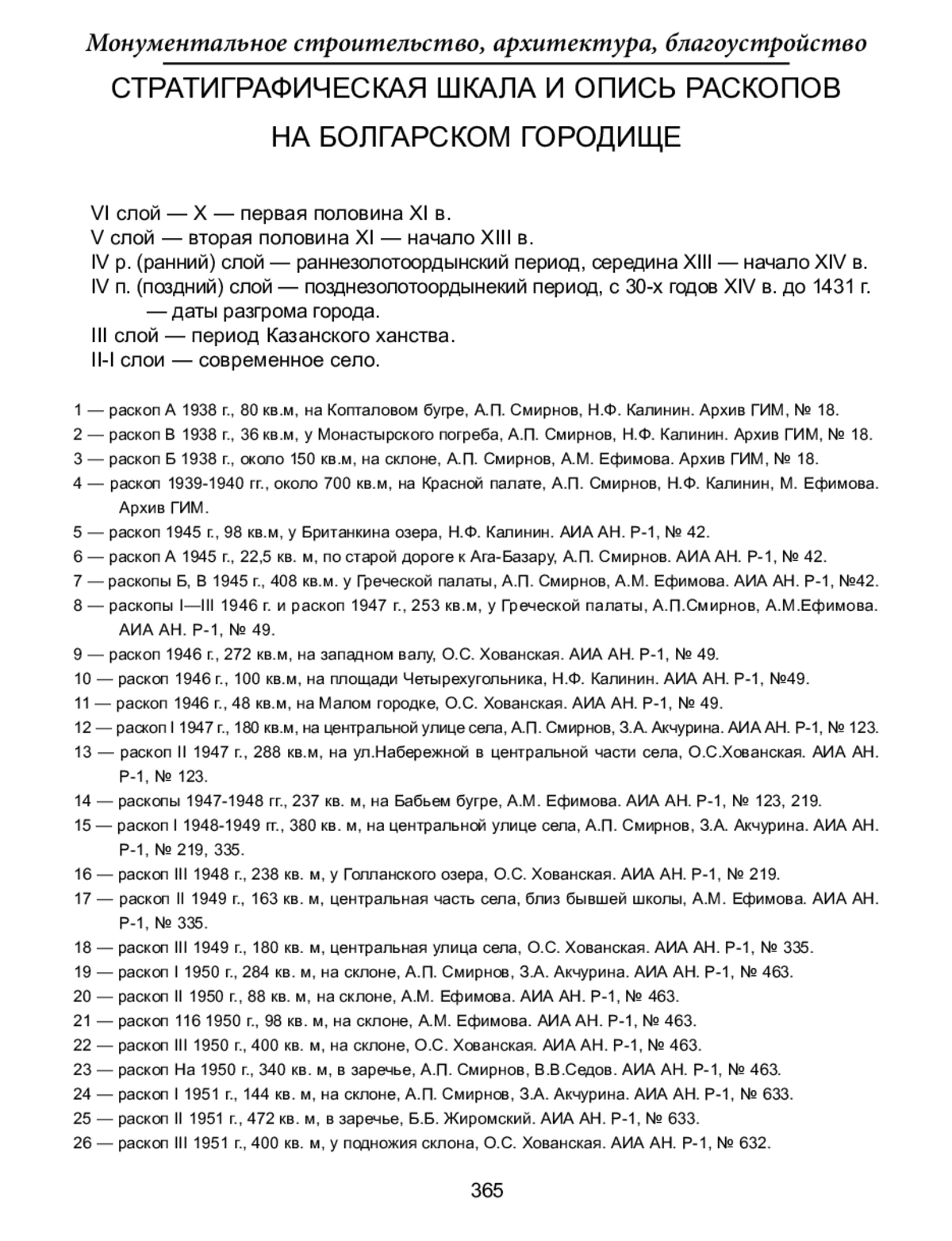 Монументальное строительство, архитектура, благоустройство

СТРАТИГРАФИЧЕСКАЯ ШКАЛА И ОПИСЬ РАСКОПОВ НА БОЛГАРСКОМ ГОРОДИЩЕ

VI слой — X — первая половина XI в.
V слой — вторая половина XI — начало XIII в.
IV р. (ранний) слой — раннезолотоордынский период, середина XIII — начало XIV в.
IV п. (поздний) слой — позднезолотоордынекий период, с 30-х годов XIV в. до 1431 г. — даты разгрома города.
III слой — период Казанского ханства.
II-I слои — современное село.

1 — раскоп А 1938 г., 80 кв.м, на Копталовом бугре, А.П. Смирнов, Н.Ф. Калинин. Архив ГИМ, № 18.
2 — раскоп В 1938 г., 36 кв.м, у Монастырского погреба, А.П. Смирнов, Н.Ф. Калинин. Архив ГИМ, № 18.
3 — раскоп Б 1938 г., около 150 кв.м, на склоне, А.П. Смирнов, А.М. Ефимова. Архив ГИМ, № 18.
4 — раскоп 1939-1940 гг., около 700 кв.м, на Красной палате, А.П. Смирнов, Н.Ф. Калинин, М. Ефимова. Архив ГИМ.
5 — раскоп 1945 г., 98 кв.м, у Британкина озера, Н.Ф. Калинин. АИА АН. Р-1, № 42.
6 — раскоп А 1945 г., 22,5 кв. м, по старой дороге к Ага-Базару, А.П. Смирнов. АИА АН. Р-1, № 42.
7 — раскопы Б, В 1945 г., 408 кв.м. у Греческой палаты, А.П. Смирнов, А.М. Ефимова. АИА АН. Р-1, №42.
8 — раскопы I—III 1946 г. и раскоп 1947 г., 253 кв.м, у Греческой палаты, А.П.Смирнов, А.М.Ефимова. АИА АН. Р-1, № 49.
9 — раскоп 1946 г., 272 кв.м, на западном валу, О.С. Хованская. АИА АН. Р-1, № 49.
10 — раскоп 1946 г., 100 кв.м, на площади Четырехугольника, Н.Ф. Калинин. АИА АН. Р-1, №49.
11 — раскоп 1946 г., 48 кв.м, на Малом городке, О.С. Хованская. АИА АН. Р-1, № 49.
12 — раскоп I 1947 г., 180 кв.м, на центральной улице села, А.П. Смирнов, З.А. Акчурина. АИА АН. Р-1, № 123.
13 — раскоп II 1947 г., 288 кв.м, на ул.Набережной в центральной части села, О.С.Хованская. АИА АН. Р-1, № 123.
14 — раскопы 1947-1948 гг., 237 кв. м, на Бабьем бугре, А.М. Ефимова. АИА АН. Р-1, № 123, 219.
15 — раскоп I 1948-1949 гг., 380 кв. м, на центральной улице села, А.П. Смирнов, З.А. Акчурина. АИА АН. Р-1, № 219, 335.
16 — раскоп III 1948 г., 238 кв. м, у Голланского озера, О.С. Хованская. АИА АН. Р-1, № 219.
17 — раскоп II 1949 г., 163 кв. м, центральная часть села, близ бывшей школы, А.М. Ефимова. АИА АН. Р-1, № 335.
18 — раскоп III 1949 г., 180 кв. м, центральная улица села, О.С. Хованская. АИА АН. Р-1, № 335.
19 — раскоп I 1950 г., 284 кв. м, на склоне, А.П. Смирнов, З.А. Акчурина. АИА АН. Р-1, № 463.
20 — раскоп II 1950 г., 88 кв. м, на склоне, А.М. Ефимова. АИА АН. Р-1, № 463.
21 — раскоп 116 1950 г., 98 кв. м, на склоне, А.М. Ефимова. АИА АН. Р-1, № 463.
22 — раскоп III 1950 г., 400 кв. м, на склоне, О.С. Хованская. АИА АН. Р-1, № 463.
23 — раскоп На 1950 г., 340 кв. м, в заречье, А.П. Смирнов, В.В.Седов. АИА АН. Р-1, № 463.
24 — раскоп I 1951 г., 144 кв. м, на склоне, А.П. Смирнов, З.А. Акчурина. АИА АН. Р-1, № 633.
25 — раскоп II 1951 г., 472 кв. м, в заречье, Б.Б. Жиромский. АИА АН. Р-1, № 633.
26 — раскоп III 1951 г., 400 кв. м, у подножия склона, О.С. Хованская. АИА АН. Р-1, № 632.

365